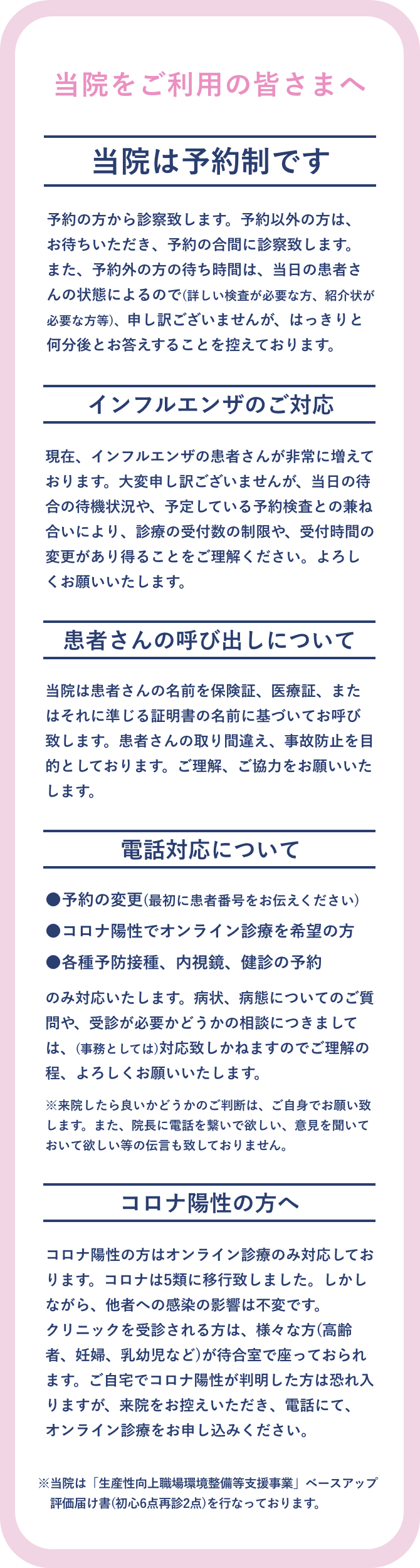 当院をご利用の皆さまへ

当院は予約制です

予約の方から診察致します。予約以外の方は、お待ちいただき、予約の合間に診察致します。また、予約外の方の待ち時間は、当日の患者さんの状態によるので(詳しい検査が必要な方、紹介状が必要な方等)、申し訳ございませんが、はっきりと何分後とお答えすることを控えております。

インフルエンザのご対応

現在、インフルエンザの患者さんが非常に増えております。大変申し訳ございませんが、当日の待合の待機状況や、予定している予約検査との兼ね合いにより、診療の受付数の制限や、受付時間の変更があり得ることをご理解ください。よろしくお願いいたします。

患者さんの呼び出しについて

当院は患者さんの名前を保険証、医療証、またはそれに準じる証明書の名前に基づいてお呼び致します。患者さんの取り間違え、事故防止を目的としております。ご理解、ご協力をお願いいたします。

電話対応について

●予約の変更(最初に患者番号をお伝えください)
●コロナ陽性でオンライン診療を希望の方
●各種予防接種、内視鏡、健診の予約

のみ対応いたします。病状、病態についてのご質問や、受診が必要かどうかの相談につきましては、(事務としては)対応致しかねますのでご理解の程、よろしくお願いいたします。

※来院したら良いかどうかのご判断は、ご自身でお願い致します。また、院長に電話を繋いで欲しい、意見を聞いておいて欲しい等の伝言も致しておりません。

コロナ陽性の方へ

コロナ陽性の方はオンライン診療のみ対応しております。コロナは5類に移行致しました。しかしながら、他者への感染の影響は不変です。
クリニックを受診される方は、様々な方(高齢者、妊婦、乳幼児など)が待合室で座っておられます。ご自宅でコロナ陽性が判明した方は恐れ入りますが、来院をお控えいただき、電話にて、オンライン診療をお申し込みください。

※当院は「生産性向上職場環境整備等支援事業」ベースアップ評価届け書(初心6点再診2点)を行なっております。